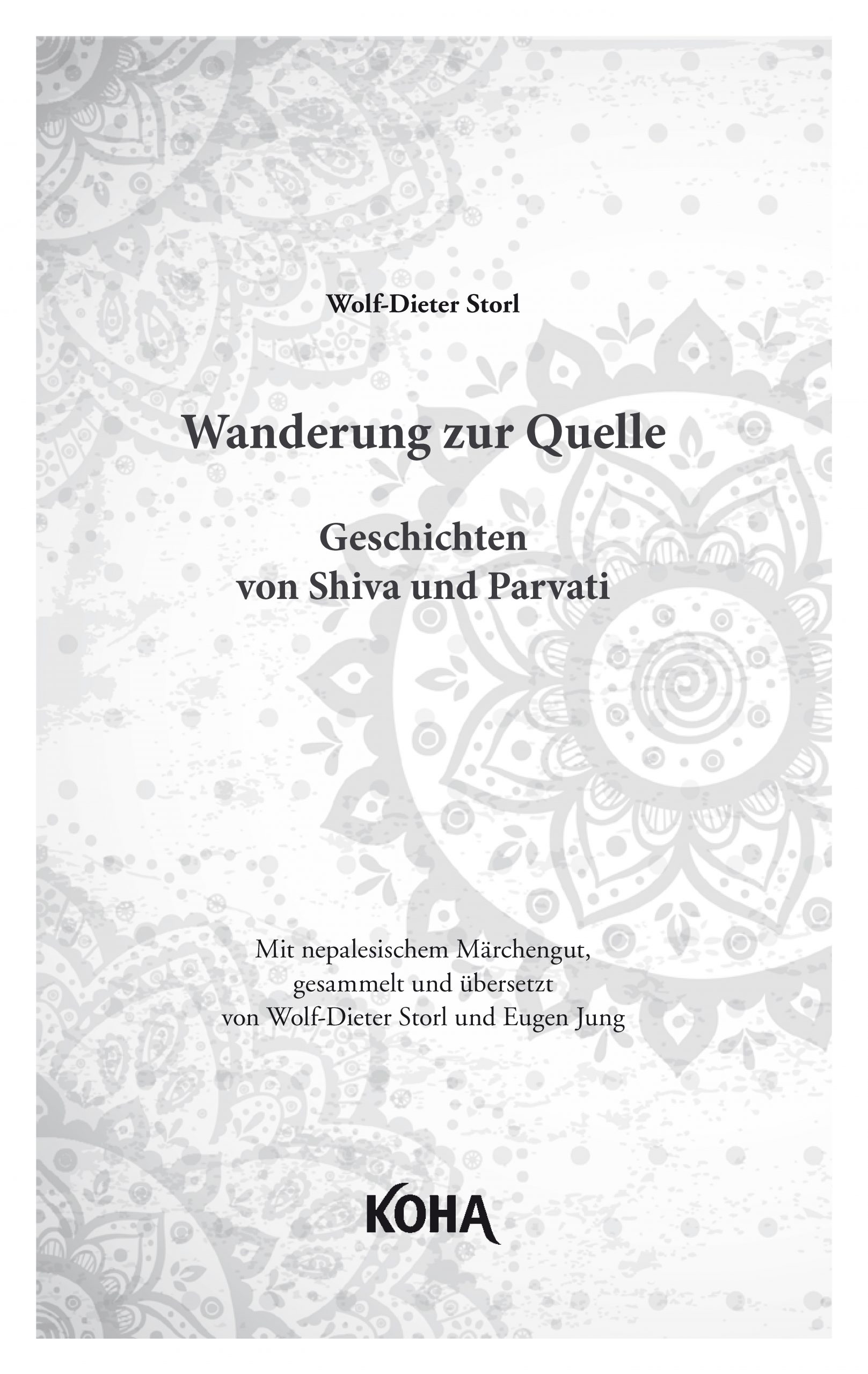 Wolf-Dieter Storl

Wanderung zur Quelle

Geschichten
von Shiva und Parvati

Mit nepalesischem Märchengut,
gesammelt und übersetzt
von Wolf-Dieter Storl und Eugen Jung

KOHA